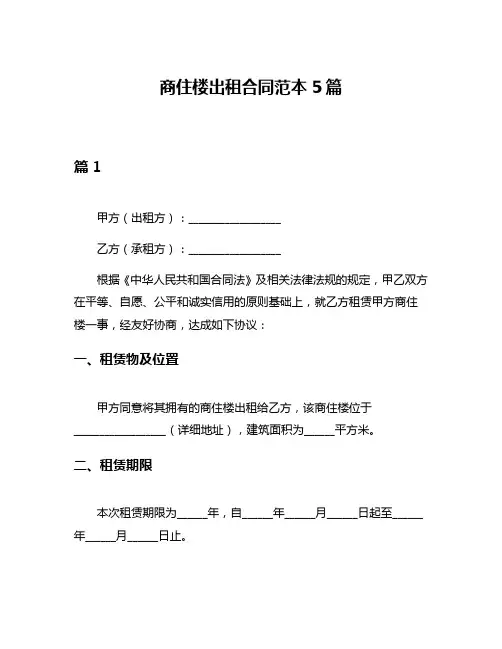 商住楼出租合同范本 5 篇

篇 1

甲方（出租方）：________________

乙方（承租方）：________________

根据《中华人民共和国合同法》及相关法律法规的规定，甲乙双方在平等、自愿、公平和诚实信用的原则基础上，就乙方租赁甲方商住楼一事，经友好协商，达成如下协议：

一、租赁物及位置

甲方同意将其拥有的商住楼出租给乙方，该商住楼位于________________（详细地址），建筑面积为_____平方米。

二、租赁期限

本次租赁期限为_____年，自_____年_____月_____日起至_____年_____月_____日止。